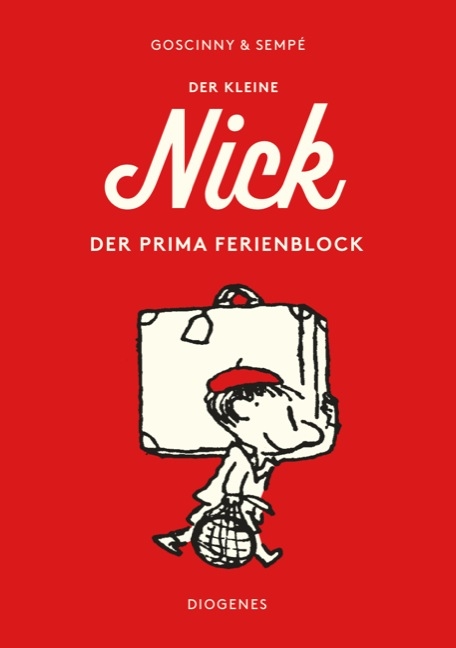 GOSCINNY & SEMPÉ

DER KLEINE

Nick

DER PRIMA FERIENBLOCK

DIOGENES